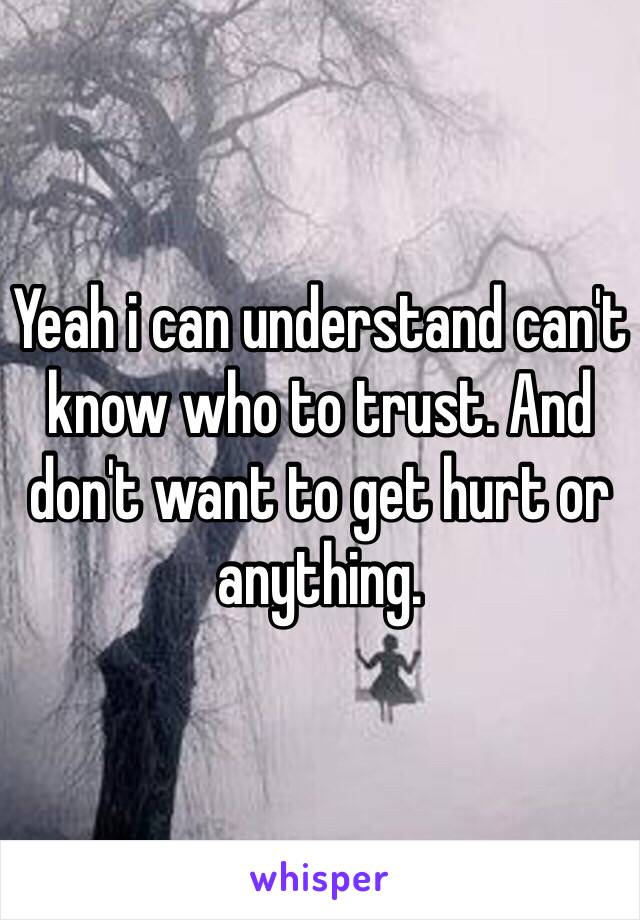 Yeah i can understand can't know who to trust. And don't want to get hurt or anything.

whisper